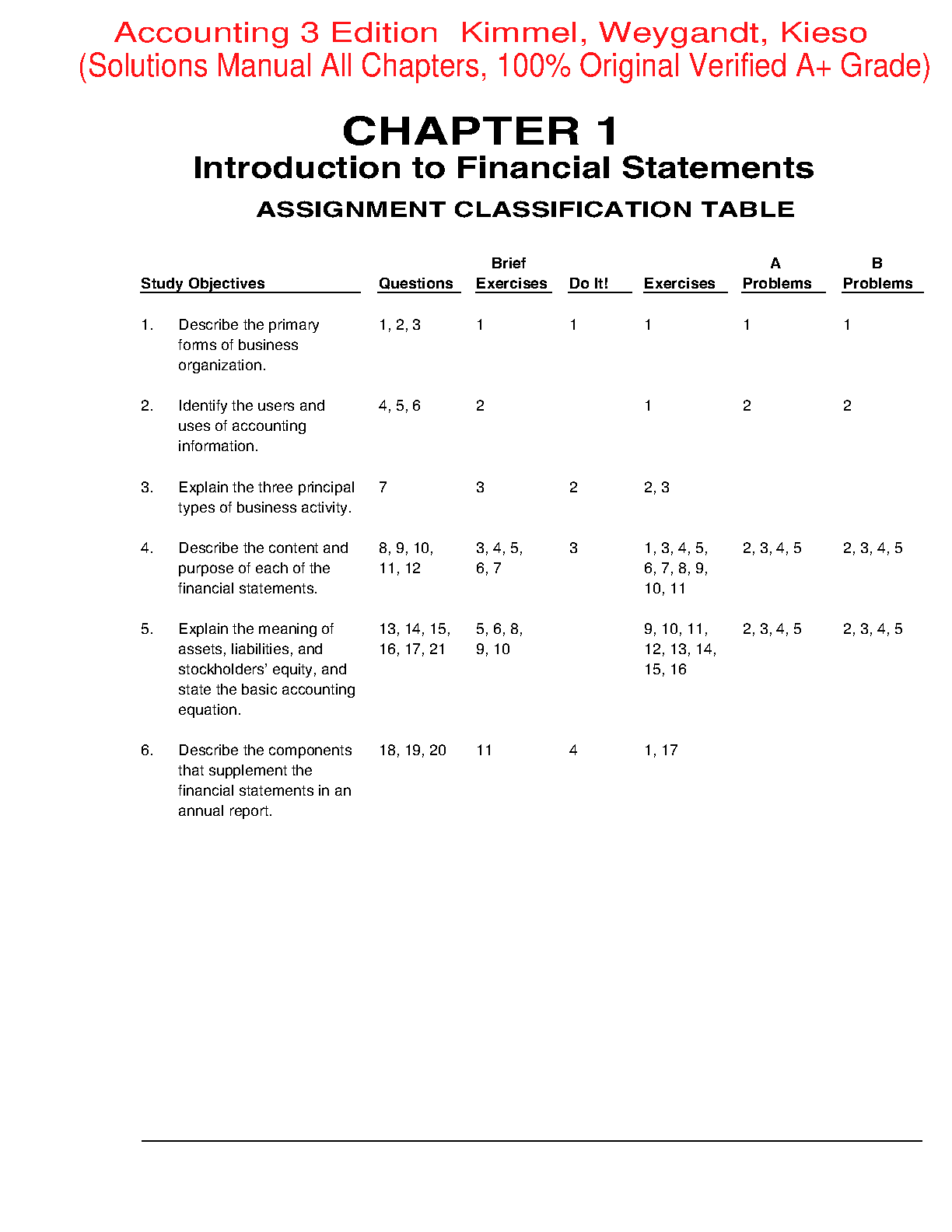 Accounting 3 Edition Kimmel, Weygandt, Kieso
(Solutions Manual All Chapters, 100% Original Verified A+ Grade)

CHAPTER 1
Introduction to Financial Statements

ASSIGNMENT CLASSIFICATION TABLE

| Study Objectives | Questions | Brief Exercises | Do It! | Exercises | A Problems | B Problems |
|---|---|---|---|---|---|---|
| 1. Describe the primary forms of business organization. | 1, 2, 3 | 1 | 1 | 1 | 1 | 1 |
| 2. Identify the users and uses of accounting information. | 4, 5, 6 | 2 | | 1 | 2 | 2 |
| 3. Explain the three principal types of business activity. | 7 | 3 | 2 | 2, 3 | | |
| 4. Describe the content and purpose of each of the financial statements. | 8, 9, 10, 11, 12 | 3, 4, 5, 6, 7 | 3 | 1, 3, 4, 5, 6, 7, 8, 9, 10, 11 | 2, 3, 4, 5 | 2, 3, 4, 5 |
| 5. Explain the meaning of assets, liabilities, and stockholders' equity, and state the basic accounting equation. | 13, 14, 15, 16, 17, 21 | 5, 6, 8, 9, 10 | | 9, 10, 11, 12, 13, 14, 15, 16 | 2, 3, 4, 5 | 2, 3, 4, 5 |
| 6. Describe the components that supplement the financial statements in an annual report. | 18, 19, 20 | 11 | 4 | 1, 17 | | |